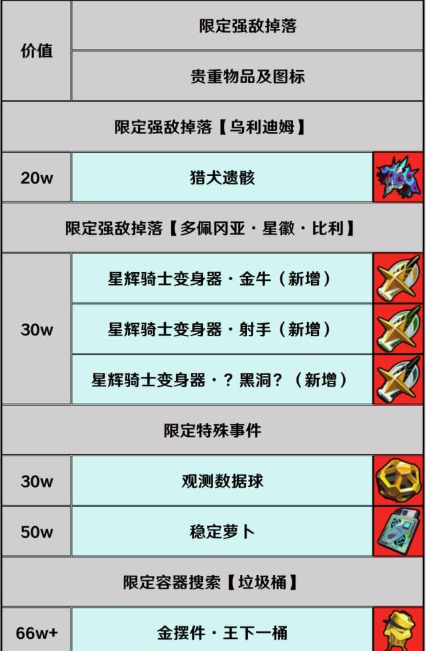 | 价值 | 限定强敌掉落 |  |
|---|---|---|
|  | 贵重物品及图标 |  |
| 限定强敌掉落【乌利迪姆】 |  |  |
| 20w | 猎犬遗骸 |  |
| 限定强敌掉落【多佩冈亚·星徽·比利】 |  |  |
| 30w | 星辉骑士变身器·金牛（新增） |  |
|  | 星辉骑士变身器·射手（新增） |  |
|  | 星辉骑士变身器·？黑洞？（新增） |  |
| 限定特殊事件 |  |  |
| 30w | 观测数据球 |  |
| 50w | 稳定萝卜 |  |
| 限定容器搜索【垃圾桶】 |  |  |
| 66w+ | 金摆件·王下一桶 |  |